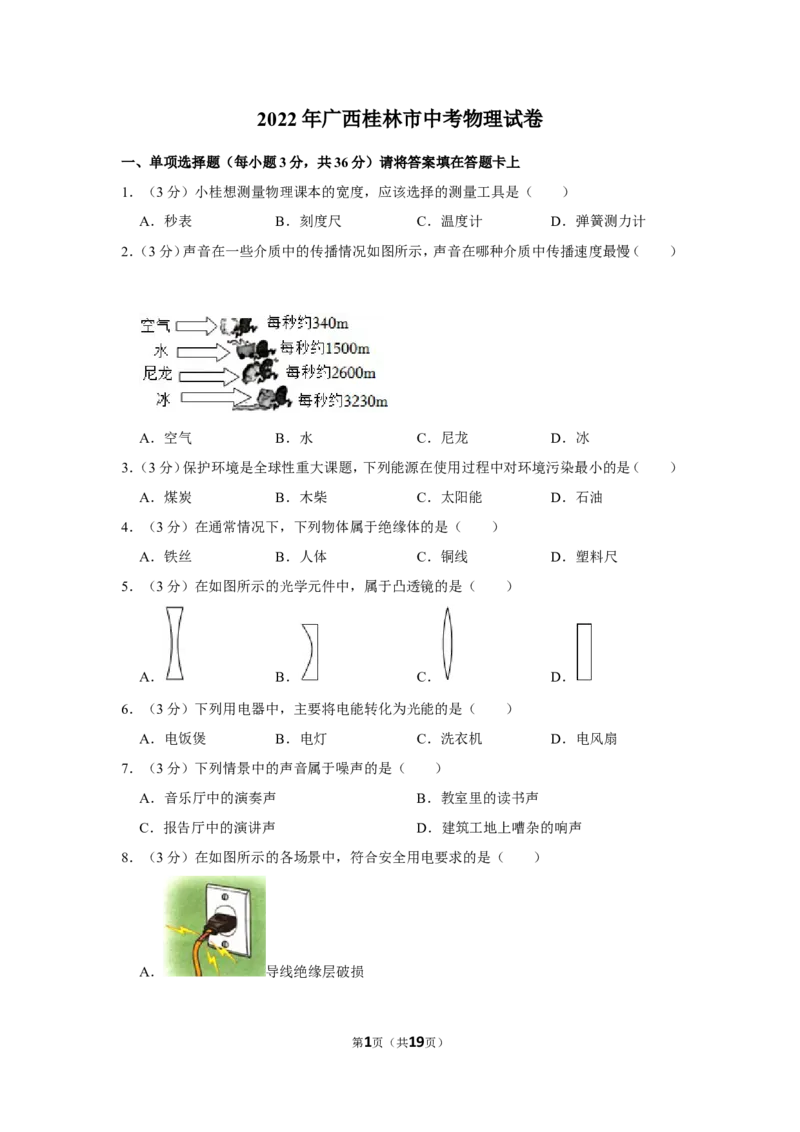 2022年广西桂林市中考物理试卷

一、单项选择题（每小题3分，共36分）请将答案填在答题卡上

1.（3分）小桂想测量物理课本的宽度，应该选择的测量工具是（　　）

A．秒表 B．刻度尺 C．温度计 D．弹簧测力计

2.（3分）声音在一些介质中的传播情况如图所示，声音在哪种介质中传播速度最慢（　　）

空气
每秒约340m
水
每秒约1500m
尼龙
每秒约2600m
冰
每秒约3230m

A．空气 B．水 C．尼龙 D．冰

3.（3分）保护环境是全球性重大课题，下列能源在使用过程中对环境污染最小的是（　　）

A．煤炭 B．木柴 C．太阳能 D．石油

4.（3分）在通常情况下，下列物体属于绝缘体的是（　　）

A．铁丝 B．人体 C．铜线 D．塑料尺

5.（3分）在如图所示的光学元件中，属于凸透镜的是（　　）

A． B． C． D．

6.（3分）下列用电器中，主要将电能转化为光能的是（　　）

A．电饭煲 B．电灯 C．洗衣机 D．电风扇

7.（3分）下列情景中的声音属于噪声的是（　　）

A．音乐厅中的演奏声 B．教室里的读书声

C．报告厅中的演讲声 D．建筑工地上嘈杂的响声

8.（3分）在如图所示的各场景中，符合安全用电要求的是（　　）

A．导线绝缘层破损

第1页（共19页）